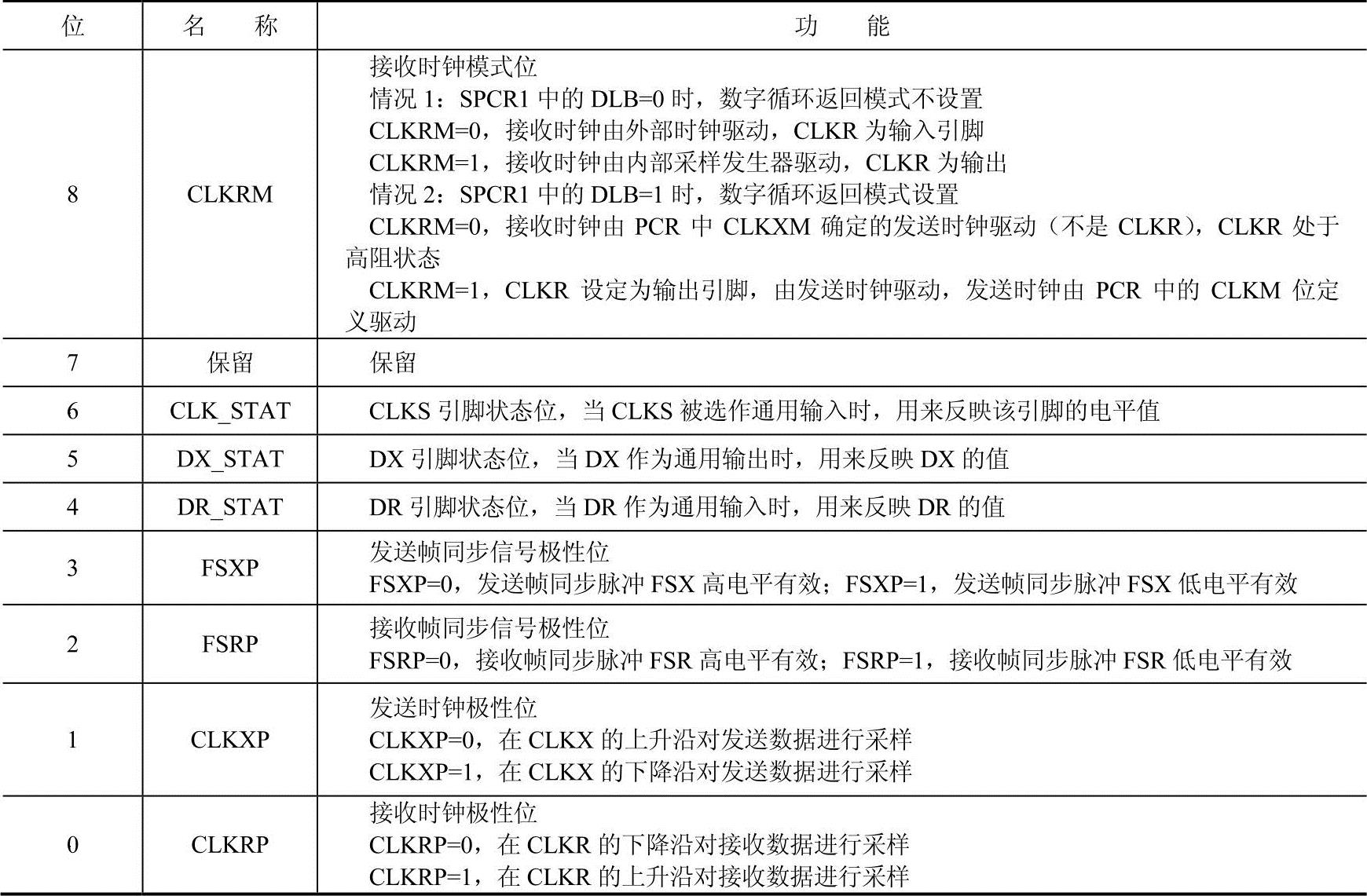 | 位 | 名称 | 功能 |
|---|---|---|
| 8 | CLKRM | 接收时钟模式位 情况1：SPCR1中的DLB=0时，数字循环返回模式不设置 CLKRM=0，接收时钟由外部时钟驱动，CLKR为输入引脚 CLKRM=1，接收时钟由内部采样发生器驱动，CLKR为输出 情况2：SPCR1中的DLB=1时，数字循环返回模式设置 CLKRM=0，接收时钟由PCR中CLKXM确定的发送时钟驱动（不是CLKR），CLKR处于高阻状态 CLKRM=1，CLKR设定为输出引脚，由发送时钟驱动，发送时钟由PCR中的CLKM位定义驱动 |
| 7 | 保留 | 保留 |
| 6 | CLK_STAT | CLKS引脚状态位，当CLKS被选作通用输入时，用来反映该引脚的电平值 |
| 5 | DX_STAT | DX引脚状态位，当DX作为通用输出时，用来反映DX的值 |
| 4 | DR_STAT | DR引脚状态位，当DR作为通用输入时，用来反映DR的值 |
| 3 | FSXP | 发送帧同步信号极性位 FSXP=0，发送帧同步脉冲FSX高电平有效；FSXP=1，发送帧同步脉冲FSX低电平有效 |
| 2 | FSRP | 接收帧同步信号极性位 FSRP=0，接收帧同步脉冲FSR高电平有效；FSRP=1，接收帧同步脉冲FSR低电平有效 |
| 1 | CLKXP | 发送时钟极性位 CLKXP=0，在CLKX的上升沿对发送数据进行采样 CLKXP=1，在CLKX的下降沿对发送数据进行采样 |
| 0 | CLKRP | 接收时钟极性位 CLKRP=0，在CLKR的下降沿对接收数据进行采样 CLKRP=1，在CLKR的上升沿对接收数据进行采样 |